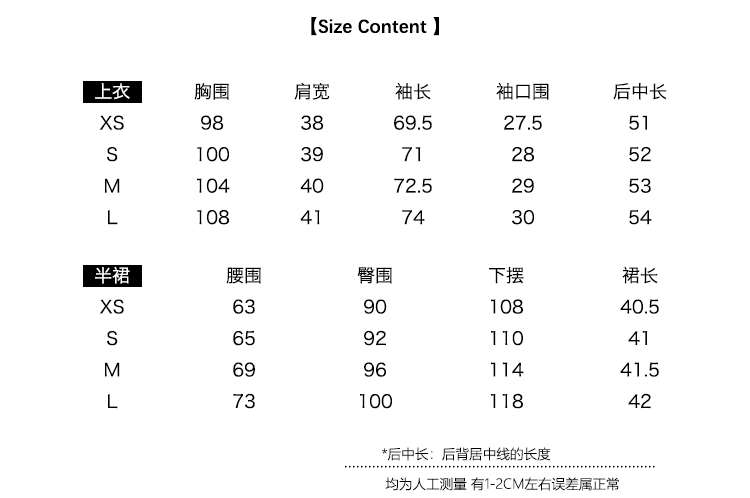 【Size Content】

| 上衣 | 胸围 | 肩宽 | 袖长 | 袖口围 | 后中长 |
|---|---|---|---|---|---|
| XS | 98 | 38 | 69.5 | 27.5 | 51 |
| S | 100 | 39 | 71 | 28 | 52 |
| M | 104 | 40 | 72.5 | 29 | 53 |
| L | 108 | 41 | 74 | 30 | 54 |

| 半裙 | 腰围 | 臀围 | 下摆 | 裙长 |
|---|---|---|---|---|
| XS | 63 | 90 | 108 | 40.5 |
| S | 65 | 92 | 110 | 41 |
| M | 69 | 96 | 114 | 41.5 |
| L | 73 | 100 | 118 | 42 |

*后中长：后背居中线的长度

均为人工测量 有1-2CM左右误差属正常